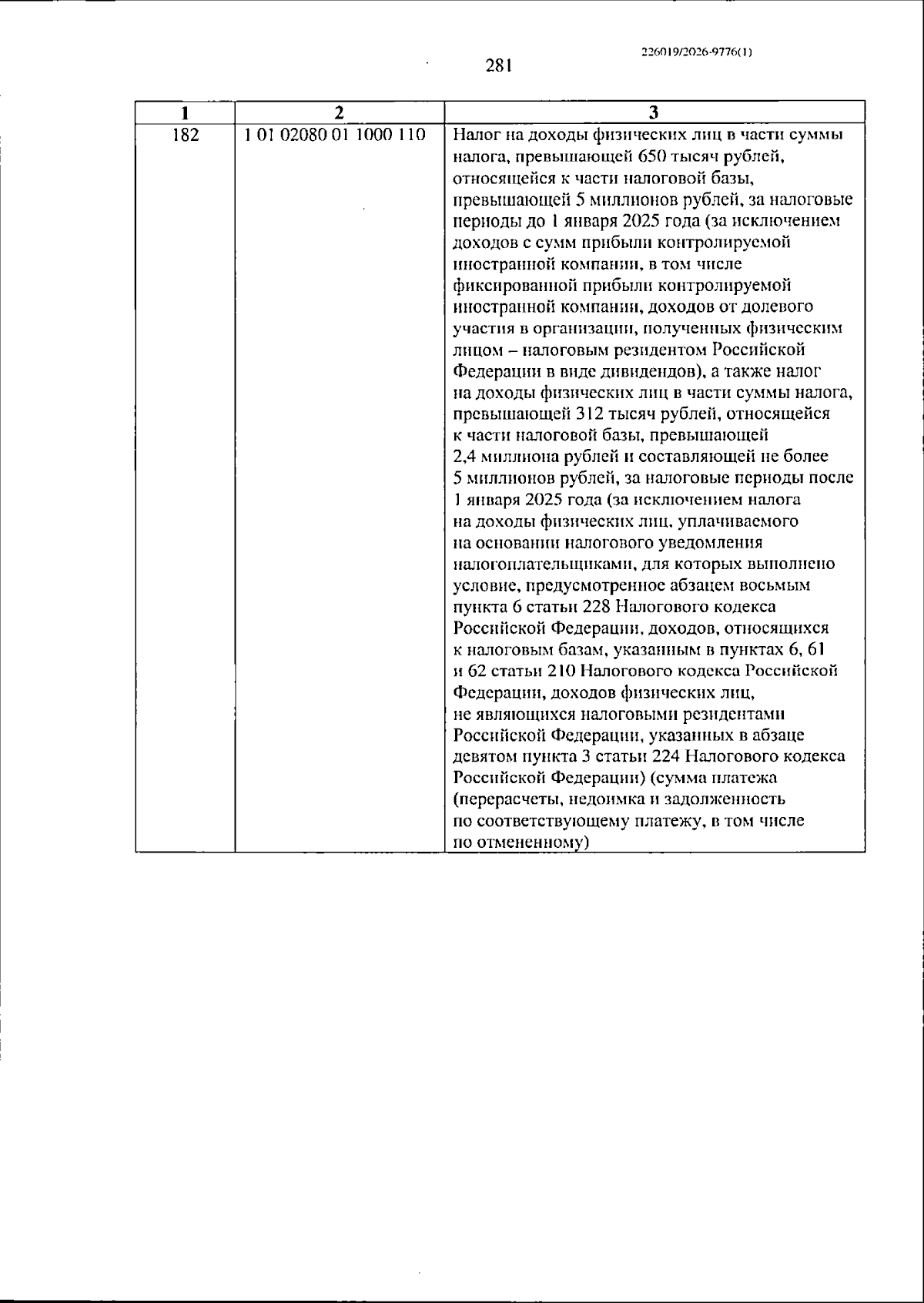 226019/2026-9776(1)

281

| 1 | 2 | 3 |
|---|---|---|
| 182 | 1 01 02080 01 1000 110 | Налог на доходы физических лиц в части суммы налога, превышающей 650 тысяч рублей, относящейся к части налоговой базы, превышающей 5 миллионов рублей, за налоговые периоды до 1 января 2025 года (за исключением доходов с сумм прибыли контролируемой иностранной компании, в том числе фиксированной прибыли контролируемой иностранной компании, доходов от долевого участия в организации, полученных физическим лицом – налоговым резидентом Российской Федерации в виде дивидендов), а также налог на доходы физических лиц в части суммы налога, превышающей 312 тысяч рублей, относящейся к части налоговой базы, превышающей 2,4 миллиона рублей и составляющей не более 5 миллионов рублей, за налоговые периоды после 1 января 2025 года (за исключением налога на доходы физических лиц, уплачиваемого на основании налогового уведомления налогоплательщиками, для которых выполнено условие, предусмотренное абзацем восьмым пункта 6 статьи 228 Налогового кодекса Российской Федерации, доходов, относящихся к налоговым базам, указанным в пунктах 6, 61 и 62 статьи 210 Налогового кодекса Российской Федерации, доходов физических лиц, не являющихся налоговыми резидентами Российской Федерации, указанных в абзаце девятом пункта 3 статьи 224 Налогового кодекса Российской Федерации) (сумма платежа (перерасчеты, недоимка и задолженность по соответствующему платежу, в том числе по отмененному) |